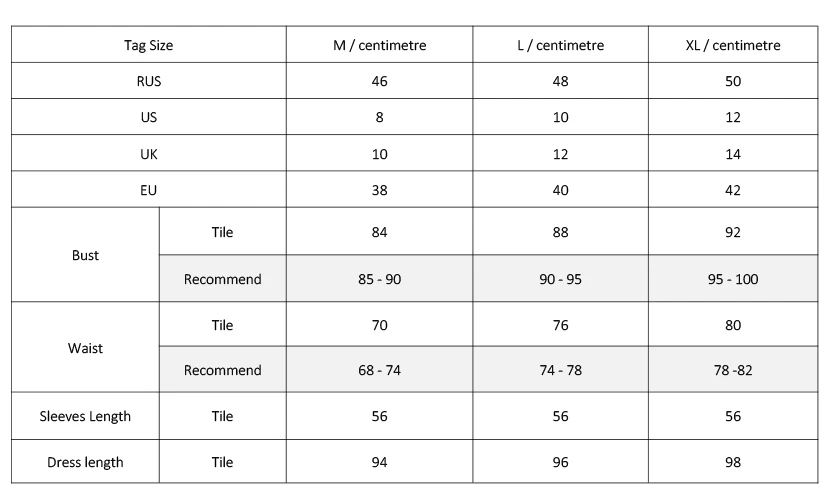 | Tag Size | | M / centimetre | L / centimetre | XL / centimetre |
|---|---|---|---|---|
| RUS | | 46 | 48 | 50 |
| US | | 8 | 10 | 12 |
| UK | | 10 | 12 | 14 |
| EU | | 38 | 40 | 42 |
| Bust | Tile | 84 | 88 | 92 |
| | Recommend | 85 - 90 | 90 - 95 | 95 - 100 |
| Waist | Tile | 70 | 76 | 80 |
| | Recommend | 68 - 74 | 74 - 78 | 78 -82 |
| Sleeves Length | Tile | 56 | 56 | 56 |
| Dress length | Tile | 94 | 96 | 98 |